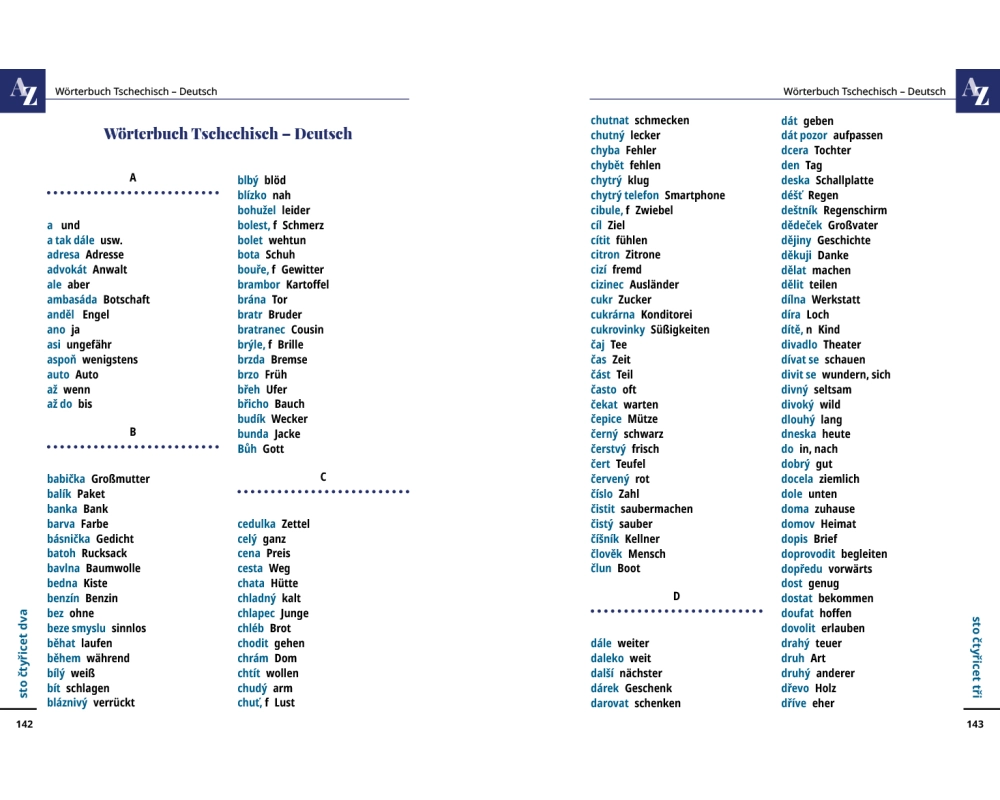 AZ Wörterbuch Tschechisch – Deutsch

Wörterbuch Tschechisch – Deutsch

A

a und
a tak dále usw.
adresa Adresse
advokát Anwalt
ale aber
ambasáda Botschaft
anděl Engel
ano ja
asi ungefähr
aspoň wenigstens
auto Auto
až wenn
až do bis

B

babička Großmutter
balík Paket
banka Bank
barva Farbe
básnička Gedicht
batoh Rucksack
bavlna Baumwolle
bedna Kiste
benzín Benzin
bez ohne
beze smyslu sinnlos
běhat laufen
během während
bílý weiß
bít schlagen
bláznivý verrückt

blbý blöd
blízko nah
bohužel leider
bolest, f Schmerz
bolet wehtun
bota Schuh
bouře, f Gewitter
brambor Kartoffel
brána Tor
bratr Bruder
bratranec Cousin
brýle, f Brille
brzda Bremse
brzo Früh
břeh Ufer
břicho Bauch
budík Wecker
bunda Jacke
Bůh Gott

C

cedulka Zettel
celý ganz
cena Preis
cesta Weg
chata Hütte
chladný kalt
chlapec Junge
chléb Brot
chodit gehen
chrám Dom
chtít wollen
chudý arm
chuť, f Lust

sto čtyřicet dva
142

Wörterbuch Tschechisch – Deutsch AZ

chutnat schmecken
chutný lecker
chyba Fehler
chybět fehlen
chytrý klug
chytrý telefon Smartphone
cibule, f Zwiebel
cíl Ziel
cítit fühlen
citron Zitrone
cizí fremd
cizinec Ausländer
cukr Zucker
cukrárna Konditorei
cukrovinky Süßigkeiten
čaj Tee
čas Zeit
část Teil
často oft
čekat warten
čepice Mütze
černý schwarz
čerstvý frisch
čert Teufel
červený rot
číslo Zahl
čistit saubermachen
čistý sauber
číšník Kellner
člověk Mensch
člun Boot

D

dále weiter
daleko weit
další nächster
dárek Geschenk
darovat schenken

dát geben
dát pozor aufpassen
dcera Tochter
den Tag
deska Schallplatte
déšť Regen
deštník Regenschirm
dědeček Großvater
dějiny Geschichte
děkuji Danke
dělat machen
dělit teilen
dílna Werkstatt
díra Loch
dítě, n Kind
divadlo Theater
dívat se schauen
divit se wundern, sich
divný seltsam
divoký wild
dlouhý lang
dneska heute
do in, nach
dobrý gut
docela ziemlich
dole unten
doma zuhause
domov Heimat
dopis Brief
doprovodit begleiten
dopředu vorwärts
dost genug
dostat bekommen
doufat hoffen
dovolit erlauben
drahý teuer
druh Art
druhý anderer
dřevo Holz
dříve eher

sto čtyřicet tři
143